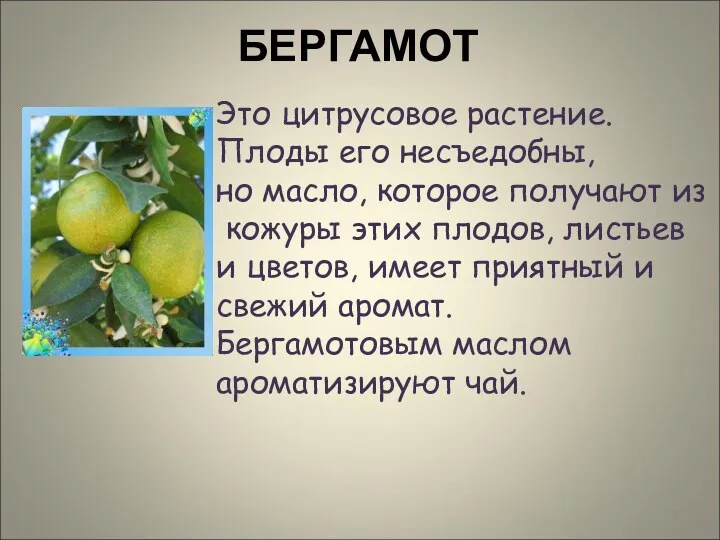 БЕРГАМОТ

Это цитрусовое растение. Плоды его несъедобны, но масло, которое получают из кожуры этих плодов, листьев и цветов, имеет приятный и свежий аромат. Бергамотовым маслом ароматизируют чай.